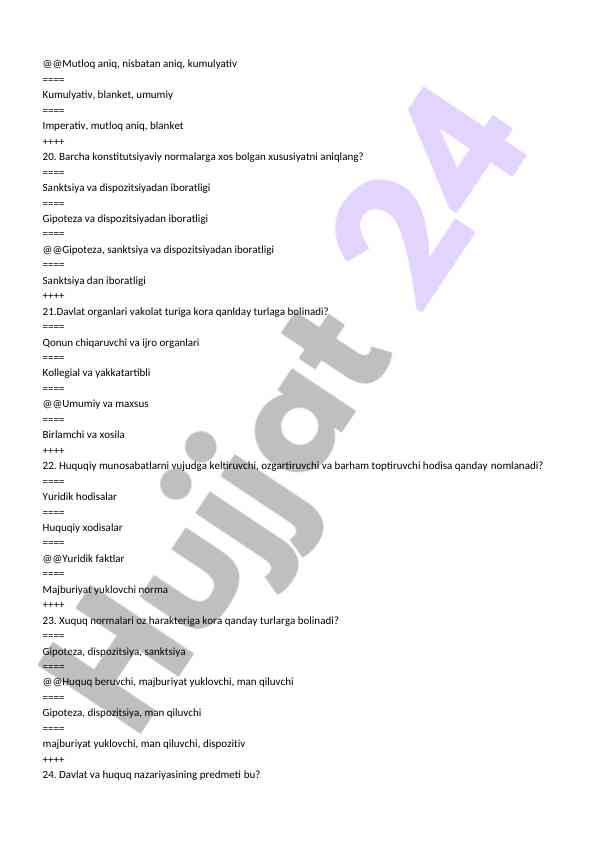 @@Mutloq aniq, nisbatan aniq, kumulyativ
====
Kumulyativ, blanket, umumiy
====
Imperativ, mutloq aniq, blanket
++++
20. Barcha konstitutsiyaviy normalarga xos bolgan xususiyatni aniqlang?
====
Sanktsiya va dispozitsiyadan iboratligi
====
Gipoteza va dispozitsiyadan iboratligi
====
@@Gipoteza, sanktsiya va dispozitsiyadan iboratligi
====
Sanktsiya dan iboratligi
++++
21.Davlat organlari vakolat turiga kora qanlday turlaga bolinadi?
====
Qonun chiqaruvchi va ijro organlari
====
Kollegial va yakkatartibli
====
@@Umumiy va maxsus
====
Birlamchi va xosila
++++
22. Huquqiy munosabatlarni vujudga keltiruvchi, ozgartiruvchi va barham toptiruvchi hodisa qanday nomlanadi?
====
Yuridik hodisalar
====
Huquqiy xodisalar
====
@@Yuridik faktlar
====
Majburiyat yuklovchi norma
++++
23. Xuquq normalari oz harakteriga kora qanday turlarga bolinadi?
====
Gipoteza, dispozitsiya, sanktsiya
====
@@Huquq beruvchi, majburiyat yuklovchi, man qiluvchi
====
Gipoteza, dispozitsiya, man qiluvchi
====
majburiyat yuklovchi, man qiluvchi, dispozitiv
++++
24. Davlat va huquq nazariyasining predmeti bu?

Hujjat 24